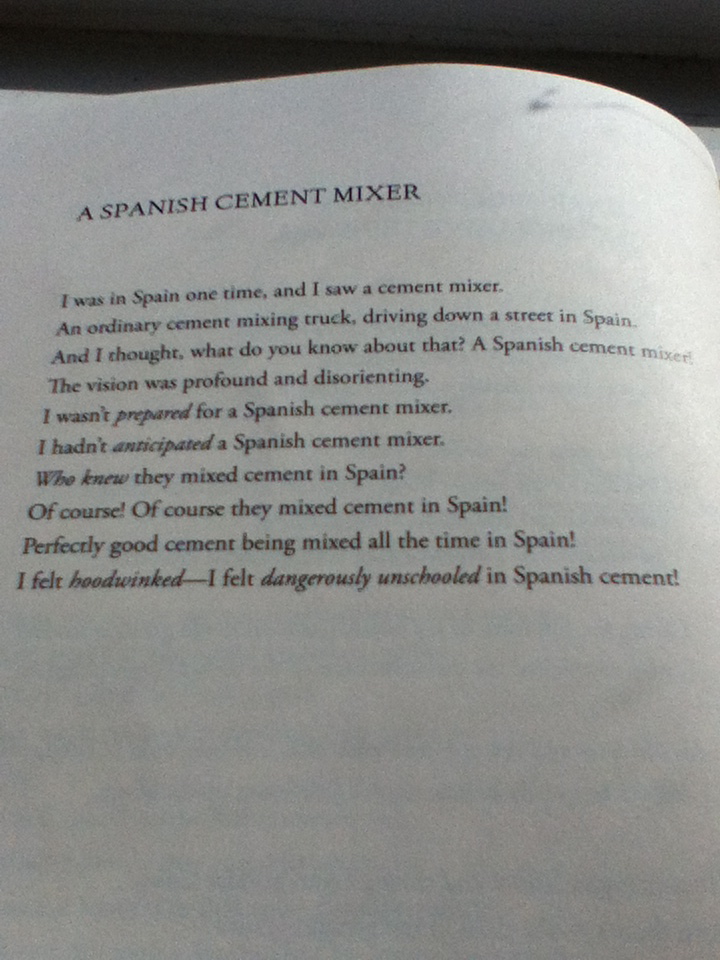 A SPANISH CEMENT MIXER

I was in Spain one time, and I saw a cement mixer.
An ordinary cement mixing truck, driving down a street in Spain.
And I thought, what do you know about that? A Spanish cement mixer!
The vision was profound and disorienting.
I wasn't prepared for a Spanish cement mixer.
I hadn't anticipated a Spanish cement mixer.
Who knew they mixed cement in Spain?
Of course! Of course they mixed cement in Spain!
Perfectly good cement being mixed all the time in Spain!
I felt hoodwinked—I felt dangerously unschooled in Spanish cement!